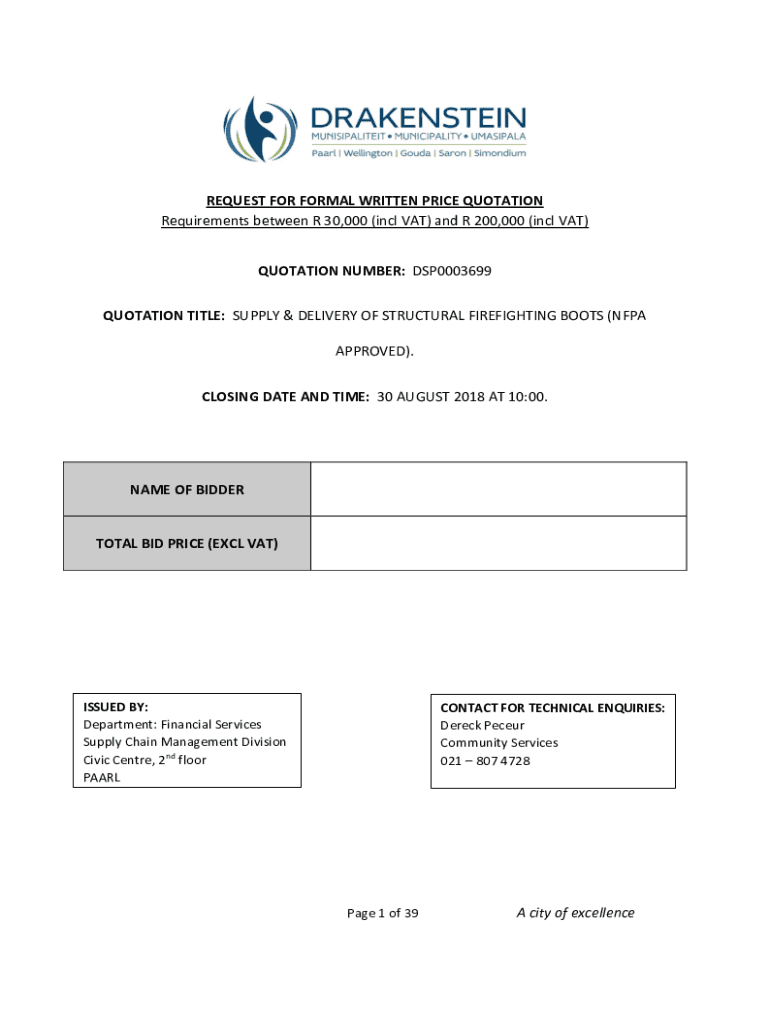 DRAKENSTEIN
MUNISIPALITEIT • MUNICIPALITY • UMASIPALA
Paarl | Wellington | Gouda | Saron | Simondium

REQUEST FOR FORMAL WRITTEN PRICE QUOTATION
Requirements between R 30,000 (incl VAT) and R 200,000 (incl VAT)

QUOTATION NUMBER: DSP0003699

QUOTATION TITLE: SUPPLY & DELIVERY OF STRUCTURAL FIREFIGHTING BOOTS (NFPA APPROVED).

CLOSING DATE AND TIME: 30 AUGUST 2018 AT 10:00.

| NAME OF BIDDER | |
|---|---|
| TOTAL BID PRICE (EXCL VAT) | |

ISSUED BY:
Department: Financial Services
Supply Chain Management Division
Civic Centre, 2$^{nd}$ floor
PAARL

CONTACT FOR TECHNICAL ENQUIRIES:
Dereck Peceur
Community Services
021 – 807 4728

Page 1 of 39

A city of excellence